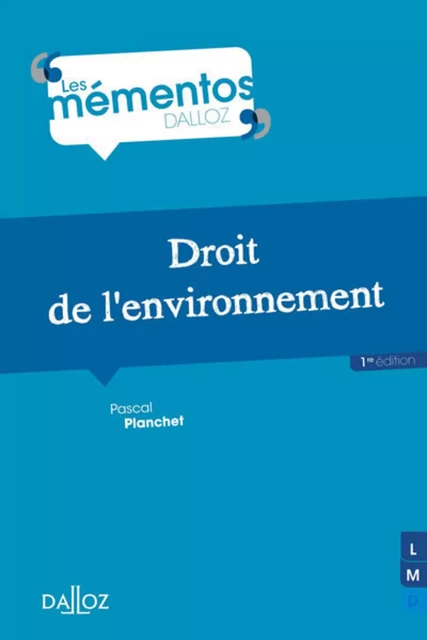 Les mémentos DALLOZ

Droit de l'environnement

1re édition

Pascal Planchet

L
M
D

DALLOZ